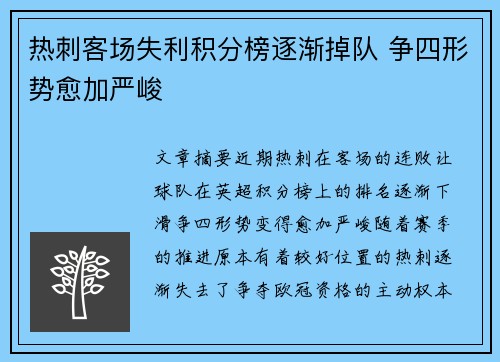 热刺客场失利积分榜逐渐掉队 争四形势愈加严峻

文章摘要近期热刺在客场的连败让球队在英超积分榜上的排名逐渐下滑争四形势变得愈加严峻随着赛季的推进原本有着较好位置的热刺逐渐失去了争夺欧冠资格的主动权本